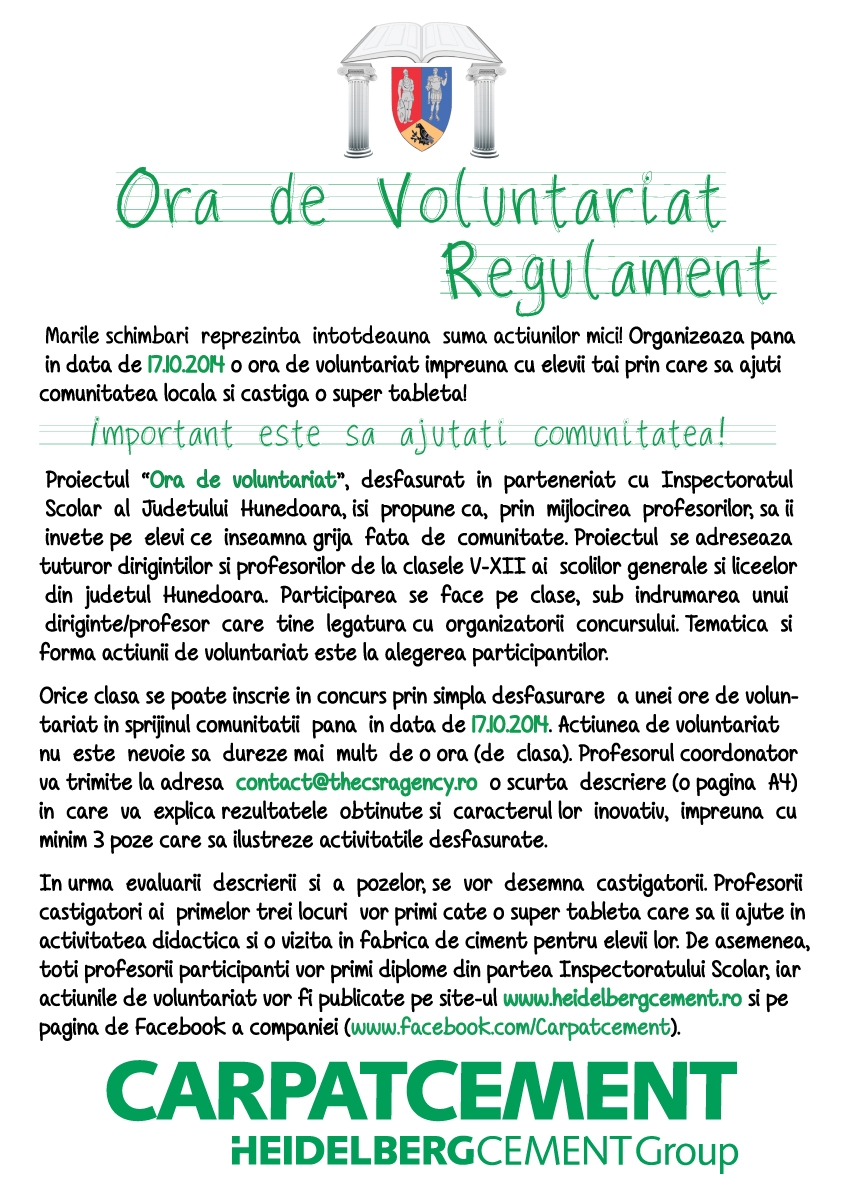 Ora de Voluntariat
Regulament

Marile schimbari reprezinta intotdeauna suma actiunilor mici! Organizeaza pana in data de 17.10.2014 o ora de voluntariat impreuna cu elevii tai prin care sa ajuti comunitatea locala si castiga o super tableta!

Important este sa ajutati comunitatea!

Proiectul "Ora de voluntariat", desfasurat in parteneriat cu Inspectoratul Scolar al Judetului Hunedoara, isi propune ca, prin mijlocirea profesorilor, sa ii invete pe elevi ce inseamna grija fata de comunitate. Proiectul se adreseaza tuturor dirigintilor si profesorilor de la clasele V-XII ai scolilor generale si liceelor din judetul Hunedoara. Participarea se face pe clase, sub indrumarea unui diriginte/profesor care tine legatura cu organizatorii concursului. Tematica si forma actiunii de voluntariat este la alegerea participantilor.

Orice clasa se poate inscrie in concurs prin simpla desfasurare a unei ore de voluntariat in sprijinul comunitatii pana in data de 17.10.2014. Actiunea de voluntariat nu este nevoie sa dureze mai mult de o ora (de clasa). Profesorul coordonator va trimite la adresa contact@thecsragency.ro o scurta descriere (o pagina A4) in care va explica rezultatele obtinute si caracterul lor inovativ, impreuna cu minim 3 poze care sa ilustreze activitatile desfasurate.

In urma evaluarii descrierii si a pozelor, se vor desemna castigatorii. Profesorii castigatori ai primelor trei locuri vor primi cate o super tableta care sa ii ajute in activitatea didactica si o vizita in fabrica de ciment pentru elevii lor. De asemenea, toti profesorii participanti vor primi diplome din partea Inspectoratului Scolar, iar actiunile de voluntariat vor fi publicate pe site-ul www.heidelbergcement.ro si pe pagina de Facebook a companiei (www.facebook.com/Carpatcement).

CARPATCEMENT
HEIDELBERGCEMENT Group